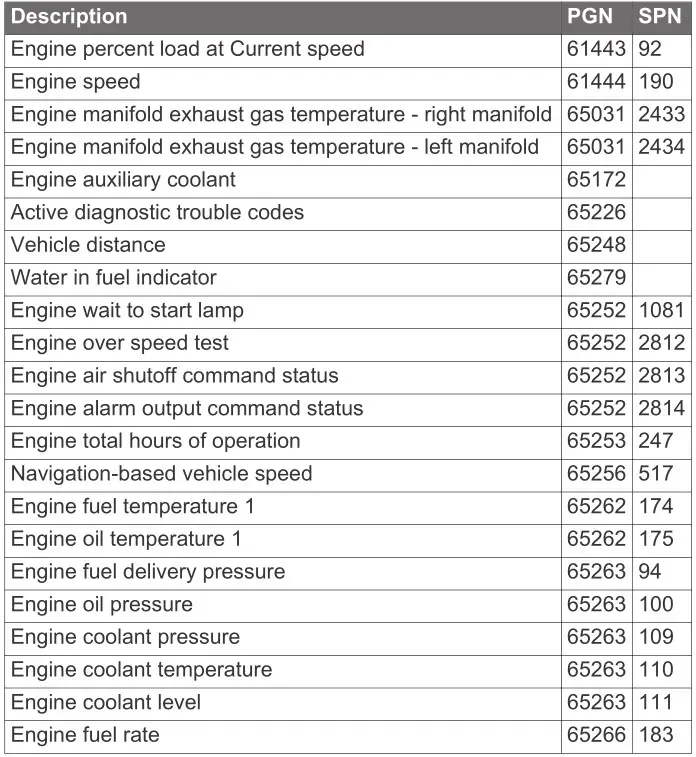 | Description | PGN | SPN |
|---|---|---|
| Engine percent load at Current speed | 61443 | 92 |
| Engine speed | 61444 | 190 |
| Engine manifold exhaust gas temperature - right manifold | 65031 | 2433 |
| Engine manifold exhaust gas temperature - left manifold | 65031 | 2434 |
| Engine auxiliary coolant | 65172 | |
| Active diagnostic trouble codes | 65226 | |
| Vehicle distance | 65248 | |
| Water in fuel indicator | 65279 | |
| Engine wait to start lamp | 65252 | 1081 |
| Engine over speed test | 65252 | 2812 |
| Engine air shutoff command status | 65252 | 2813 |
| Engine alarm output command status | 65252 | 2814 |
| Engine total hours of operation | 65253 | 247 |
| Navigation-based vehicle speed | 65256 | 517 |
| Engine fuel temperature 1 | 65262 | 174 |
| Engine oil temperature 1 | 65262 | 175 |
| Engine fuel delivery pressure | 65263 | 94 |
| Engine oil pressure | 65263 | 100 |
| Engine coolant pressure | 65263 | 109 |
| Engine coolant temperature | 65263 | 110 |
| Engine coolant level | 65263 | 111 |
| Engine fuel rate | 65266 | 183 |